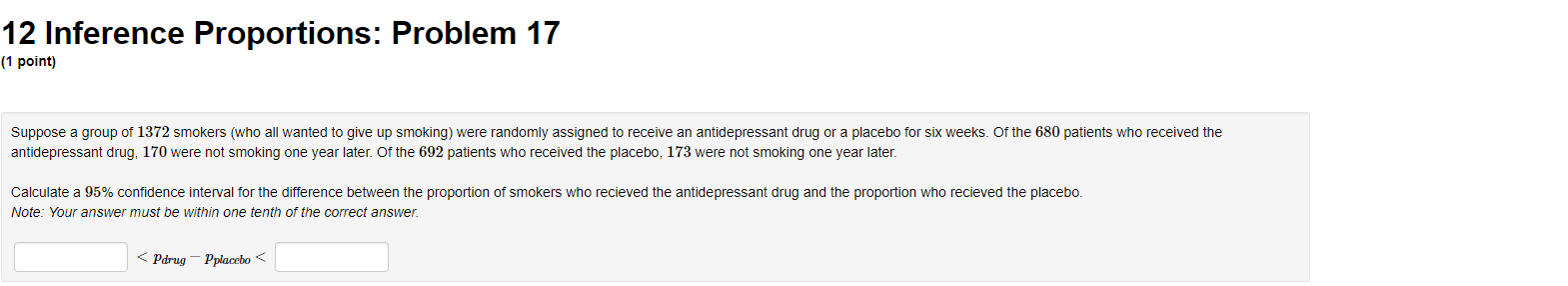 12 Inference Proportions: Problem 17
(1 point)

Suppose a group of $1372$ smokers (who all wanted to give up smoking) were randomly assigned to receive an antidepressant drug or a placebo for six weeks. Of the $680$ patients who received the antidepressant drug, $170$ were not smoking one year later. Of the $692$ patients who received the placebo, $173$ were not smoking one year later.

Calculate a $95\%$ confidence interval for the difference between the proportion of smokers who recieved the antidepressant drug and the proportion who recieved the placebo.
Note: Your answer must be within one tenth of the correct answer.

$< p_{drug} - p_{placebo} <$